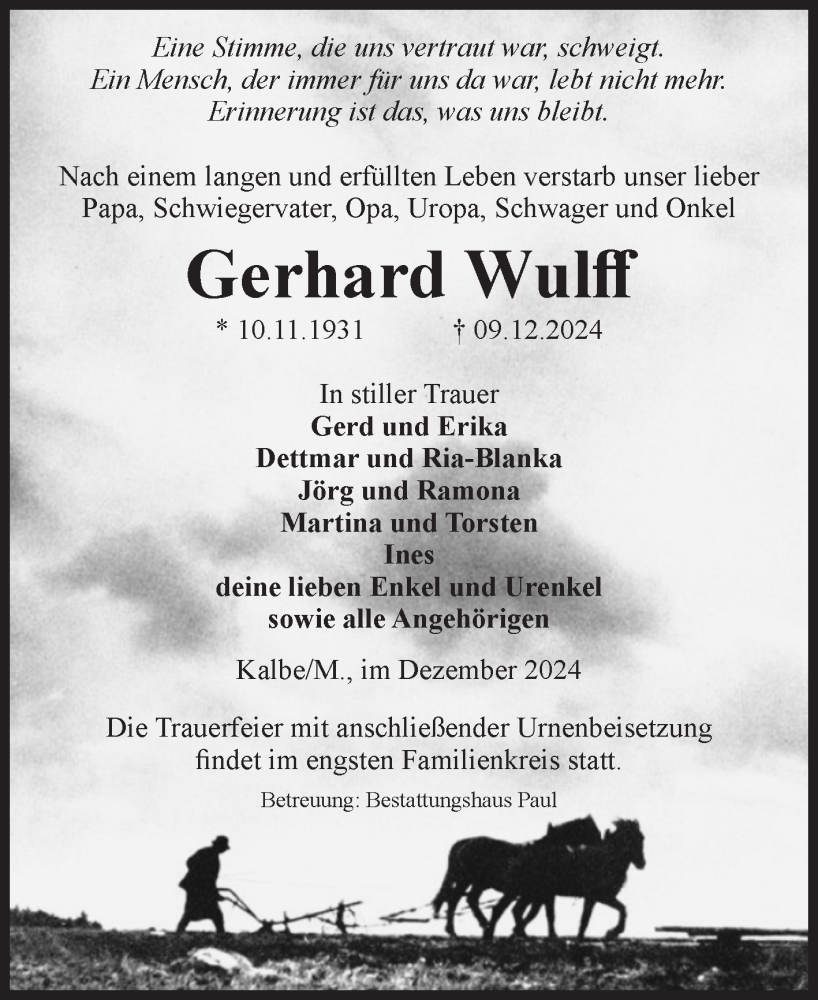 Eine Stimme, die uns vertraut war, schweigt.
Ein Mensch, der immer für uns da war, lebt nicht mehr.
Erinnerung ist das, was uns bleibt.

Nach einem langen und erfüllten Leben verstarb unser lieber Papa, Schwiegervater, Opa, Uropa, Schwager und Onkel

Gerhard Wulff

* 10.11.1931 † 09.12.2024

In stiller Trauer
Gerd und Erika
Dettmar und Ria-Blanka
Jörg und Ramona
Martina und Torsten
Ines
deine lieben Enkel und Urenkel
sowie alle Angehörigen

Kalbe/M., im Dezember 2024

Die Trauerfeier mit anschließender Urnenbeisetzung findet im engsten Familienkreis statt.

Betreuung: Bestattungshaus Paul